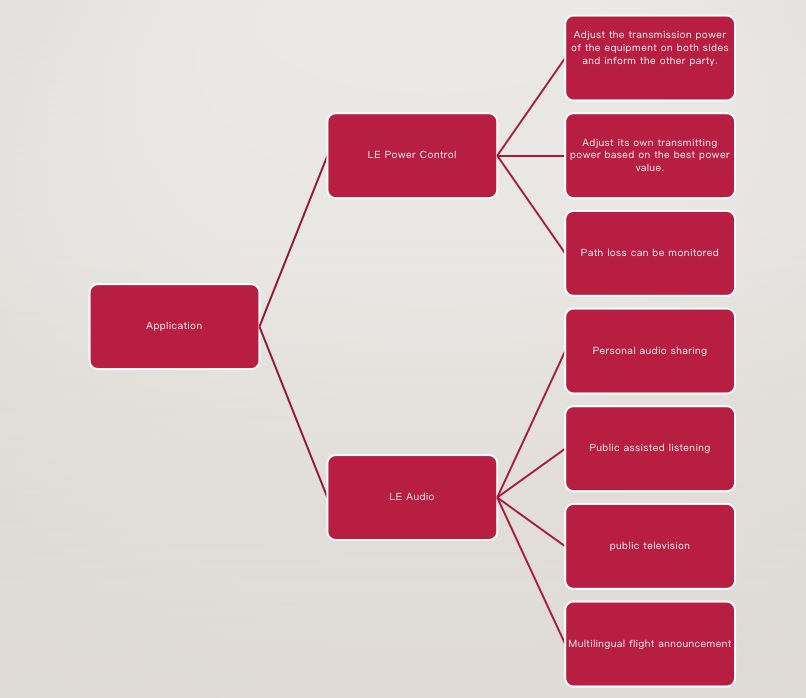 Application

LE Power Control

Adjust the transmission power of the equipment on both sides and inform the other party.

Adjust its own transmitting power based on the best power value.

Path loss can be monitored

LE Audio

Personal audio sharing

Public assisted listening

public television

Multilingual flight announcement